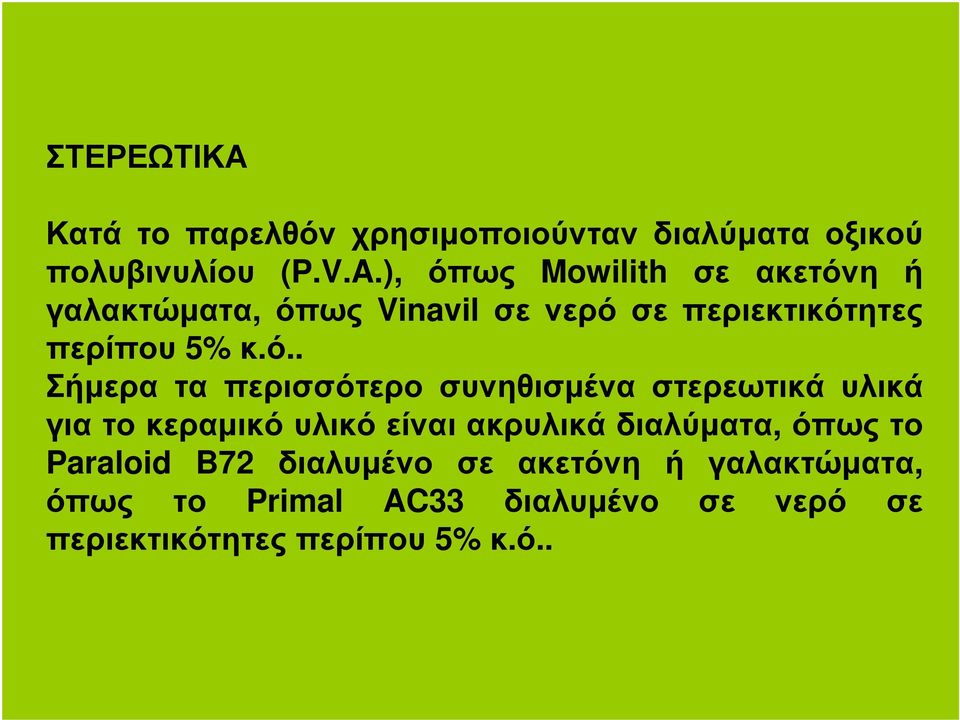 ΣΤΕΡΕΩΤΙΚΑ

Κατά το παρελθόν χρησιμοποιούνταν διαλύματα οξικού πολυβινυλίου (P.V.A.), όπως Mowilith σε ακετόνη ή γαλακτώματα, όπως Vinavil σε νερό σε περιεκτικότητες περίπου 5% κ.ό..
Σήμερα τα περισσότερο συνηθισμένα στερεωτικά υλικά για το κεραμικό υλικό είναι ακρυλικά διαλύματα, όπως το Paraloid B72 διαλυμένο σε ακετόνη ή γαλακτώματα, όπως το Primal AC33 διαλυμένο σε νερό σε περιεκτικότητες περίπου 5% κ.ό..